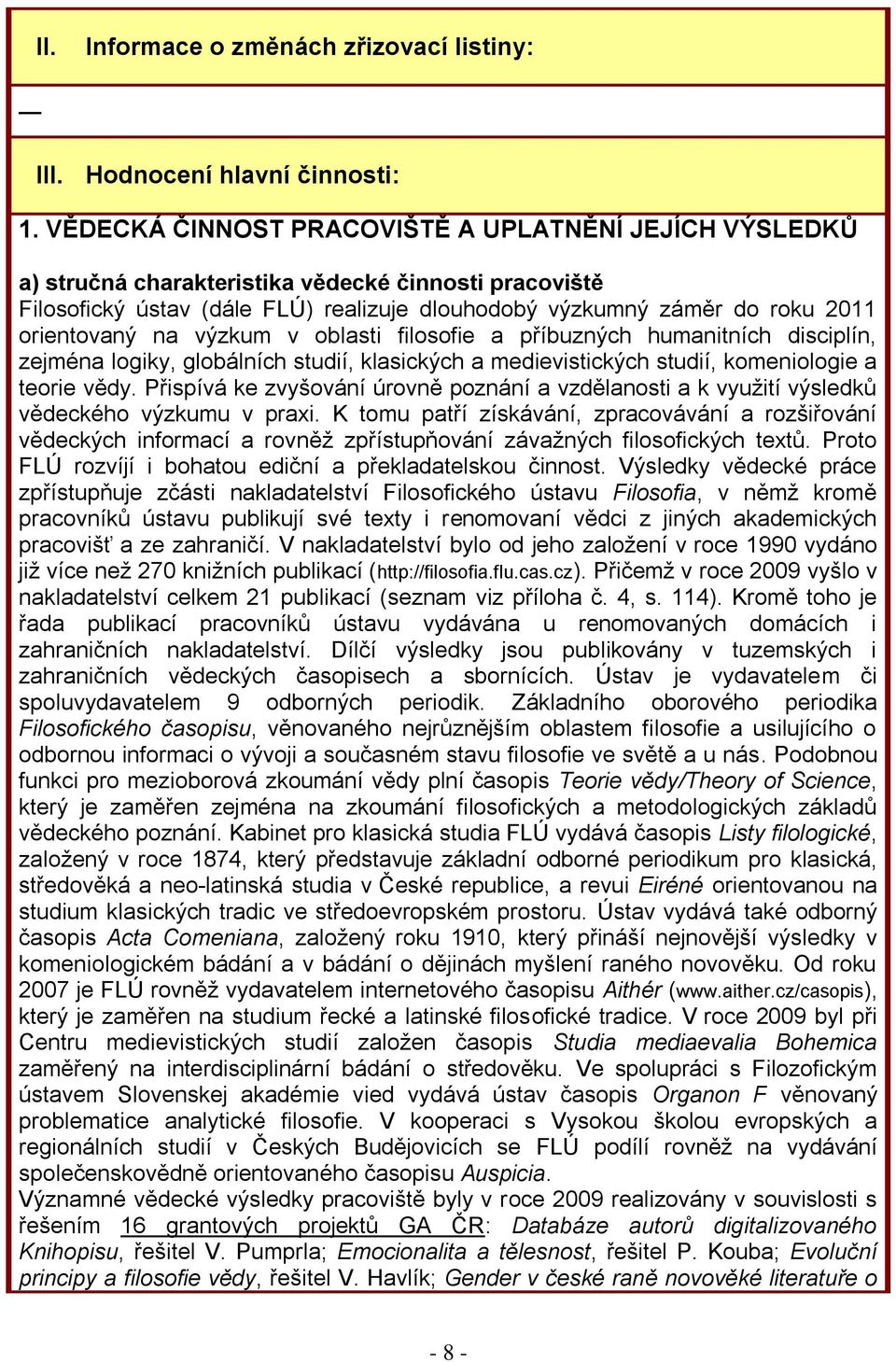 II. Informace o změnách zřizovací listiny:

—

III. Hodnocení hlavní činnosti:

1. VĚDECKÁ ČINNOST PRACOVIŠTĚ A UPLATNĚNÍ JEJÍCH VÝSLEDKŮ

a) stručná charakteristika vědecké činnosti pracoviště
Filosofický ústav (dále FLÚ) realizuje dlouhodobý výzkumný záměr do roku 2011 orientovaný na výzkum v oblasti filosofie a příbuzných humanitních disciplín, zejména logiky, globálních studií, klasických a medievistických studií, komeniologie a teorie vědy. Přispívá ke zvyšování úrovně poznání a vzdělanosti a k využití výsledků vědeckého výzkumu v praxi. K tomu patří získávání, zpracovávání a rozšiřování vědeckých informací a rovněž zpřístupňování závažných filosofických textů. Proto FLÚ rozvíjí i bohatou ediční a překladatelskou činnost. Výsledky vědecké práce zpřístupňuje zčásti nakladatelství Filosofického ústavu Filosofia, v němž kromě pracovníků ústavu publikují své texty i renomovaní vědci z jiných akademických pracovišť a ze zahraničí. V nakladatelství bylo od jeho založení v roce 1990 vydáno již více než 270 knižních publikací (http://filosofia.flu.cas.cz). Přičemž v roce 2009 vyšlo v nakladatelství celkem 21 publikací (seznam viz příloha č. 4, s. 114). Kromě toho je řada publikací pracovníků ústavu vydávána u renomovaných domácích i zahraničních nakladatelství. Dílčí výsledky jsou publikovány v tuzemských i zahraničních vědeckých časopisech a sbornících. Ústav je vydavatelem či spoluvydavatelem 9 odborných periodik. Základního oborového periodika Filosofického časopisu, věnovaného nejrůznějším oblastem filosofie a usilujícího o odbornou informaci o vývoji a současném stavu filosofie ve světě a u nás. Podobnou funkci pro mezioborová zkoumání vědy plní časopis Teorie vědy/Theory of Science, který je zaměřen zejména na zkoumání filosofických a metodologických základů vědeckého poznání. Kabinet pro klasická studia FLÚ vydává časopis Listy filologické, založený v roce 1874, který představuje základní odborné periodikum pro klasická, středověká a neo-latinská studia v České republice, a revui Eiréné orientovanou na studium klasických tradic ve středoevropském prostoru. Ústav vydává také odborný časopis Acta Comeniana, založený roku 1910, který přináší nejnovější výsledky v komeniologickém bádání a v bádání o dějinách myšlení raného novověku. Od roku 2007 je FLÚ rovněž vydavatelem internetového časopisu Aithér (www.aither.cz/casopis), který je zaměřen na studium řecké a latinské filosofické tradice. V roce 2009 byl při Centru medievistických studií založen časopis Studia mediaevalia Bohemica zaměřený na interdisciplinární bádání o středověku. Ve spolupráci s Filozofickým ústavem Slovenskej akadémie vied vydává ústav časopis Organon F věnovaný problematice analytické filosofie. V kooperaci s Vysokou školou evropských a regionálních studií v Českých Budějovicích se FLÚ podílí rovněž na vydávání společenskovědně orientovaného časopisu Auspicia.
Významné vědecké výsledky pracoviště byly v roce 2009 realizovány v souvislosti s řešením 16 grantových projektů GA ČR: Databáze autorů digitalizovaného Knihopisu, řešitel V. Pumprla; Emocionalita a tělesnost, řešitel P. Kouba; Evoluční principy a filosofie vědy, řešitel V. Havlík; Gender v české raně novověké literatuře o

- 8 -